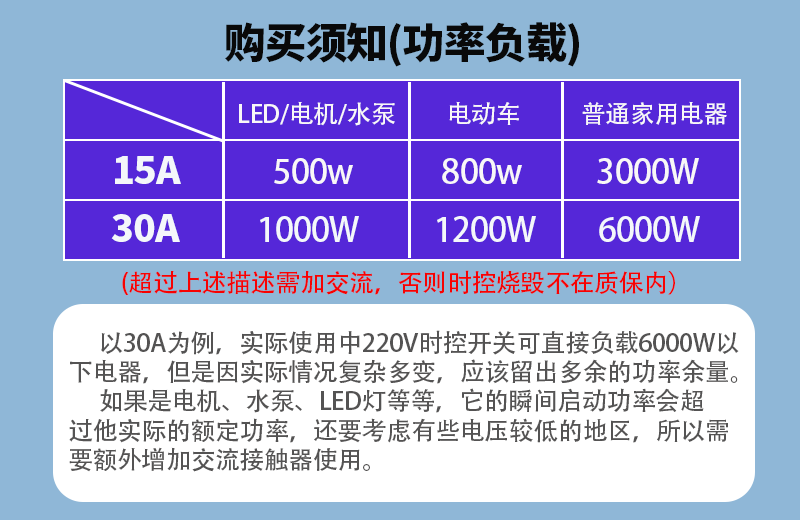 购买须知(功率负载)

|  | LED/电机/水泵 | 电动车 | 普通家用电器 |
|---|---|---|---|
| 15A | 500w | 800w | 3000W |
| 30A | 1000W | 1200W | 6000W |

(超过上述描述需加交流，否则时控烧毁不在质保内)

以30A为例，实际使用中220V时控开关可直接负载6000W以下电器，但是因实际情况复杂多变，应该留出多余的功率余量。

如果是电机、水泵、LED灯等等，它的瞬间启动功率会超过他实际的额定功率，还要考虑有些电压较低的地区，所以需要额外增加交流接触器使用。